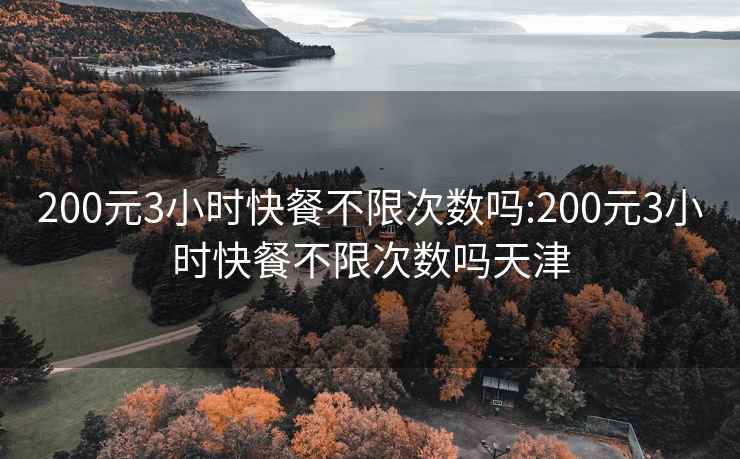 200元3小时快餐不限次数吗:200元3小时快餐不限次数吗天津